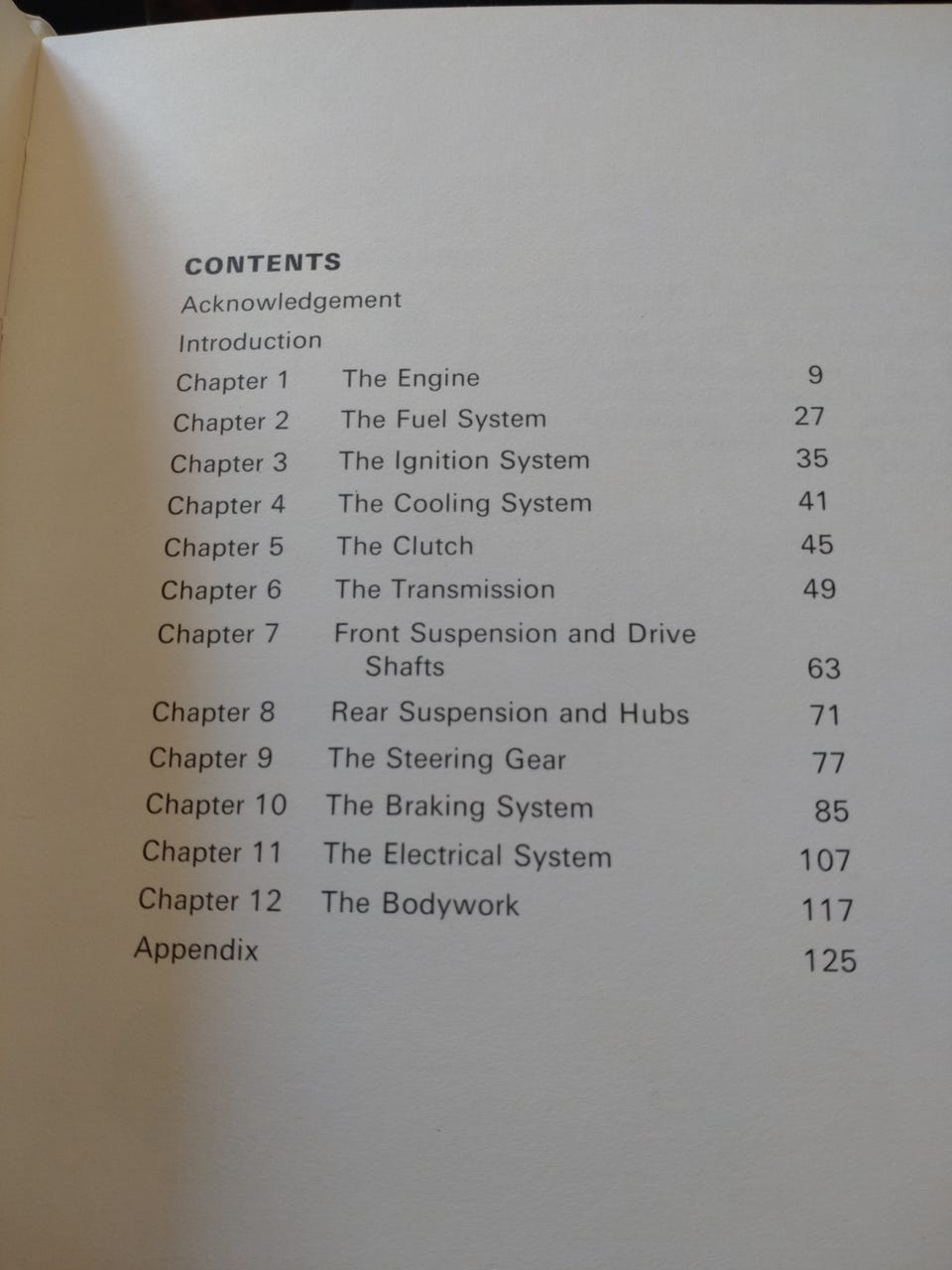 CONTENTS

Acknowledgement

Introduction

Chapter 1 The Engine 9

Chapter 2 The Fuel System 27

Chapter 3 The Ignition System 35

Chapter 4 The Cooling System 41

Chapter 5 The Clutch 45

Chapter 6 The Transmission 49

Chapter 7 Front Suspension and Drive Shafts 63

Chapter 8 Rear Suspension and Hubs 71

Chapter 9 The Steering Gear 77

Chapter 10 The Braking System 85

Chapter 11 The Electrical System 107

Chapter 12 The Bodywork 117

Appendix 125